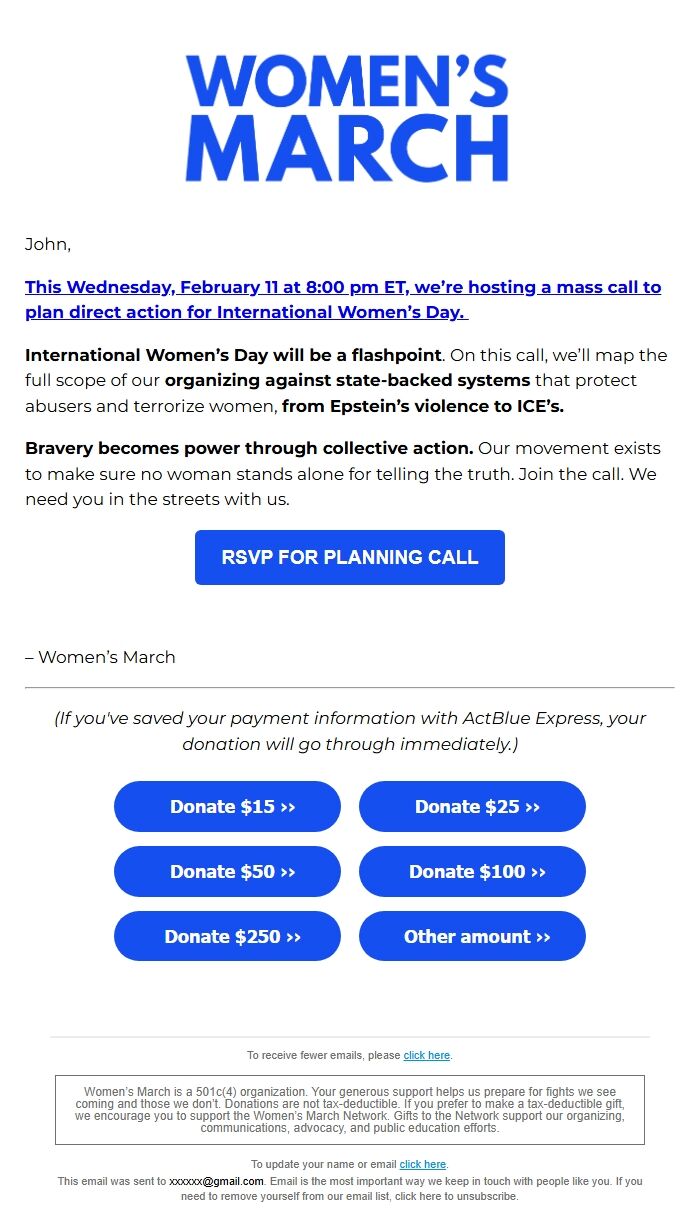 WOMEN'S MARCH

John,

This Wednesday, February 11 at 8:00 pm ET, we're hosting a mass call to plan direct action for International Women's Day.

International Women's Day will be a flashpoint. On this call, we'll map the full scope of our organizing against state-backed systems that protect abusers and terrorize women, from Epstein's violence to ICE's.

Bravery becomes power through collective action. Our movement exists to make sure no woman stands alone for telling the truth. Join the call. We need you in the streets with us.

RSVP FOR PLANNING CALL

– Women's March

(If you've saved your payment information with ActBlue Express, your donation will go through immediately.)

Donate $15 ››
Donate $25 ››
Donate $50 ››
Donate $100 ››
Donate $250 ››
Other amount ››

To receive fewer emails, please click here.

Women's March is a 501c(4) organization. Your generous support helps us prepare for fights we see coming and those we don't. Donations are not tax-deductible. If you prefer to make a tax-deductible gift, we encourage you to support the Women's March Network. Gifts to the Network support our organizing, communications, advocacy, and public education efforts.

To update your name or email click here.
This email was sent to xxxxxx@gmail.com. Email is the most important way we keep in touch with people like you. If you need to remove yourself from our email list, click here to unsubscribe.